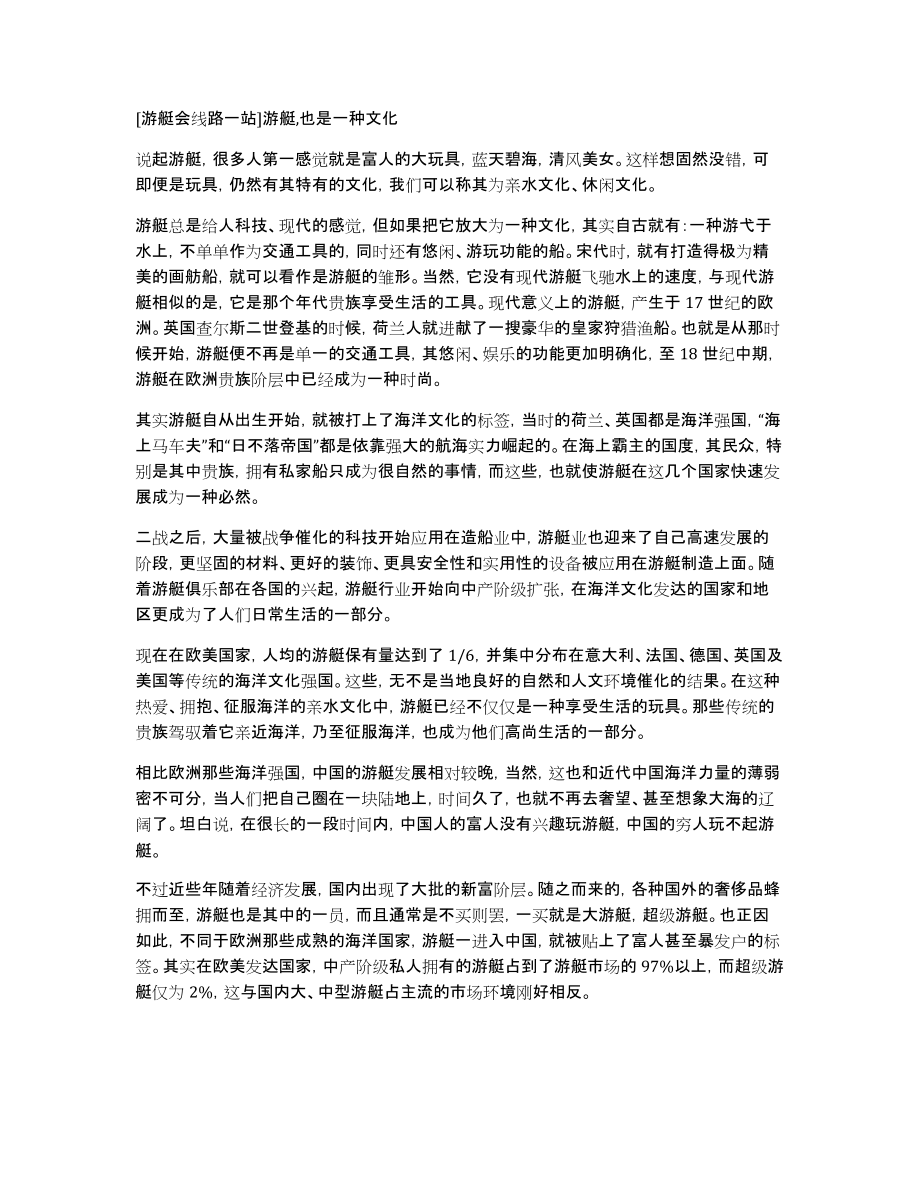 [游艇会线路一站]游艇,也是一种文化

说起游艇，很多人第一感觉就是富人的大玩具，蓝天碧海，清风美女。这样想固然没错，可即便是玩具，仍然有其特有的文化，我们可以称其为亲水文化、休闲文化。

游艇总是给人科技、现代的感觉，但如果把它放大为一种文化，其实自古就有：一种游弋于水上，不单单作为交通工具的，同时还有悠闲、游玩功能的船。宋代时，就有打造得极为精美的画舫船，就可以看作是游艇的雏形。当然，它没有现代游艇飞驰水上的速度，与现代游艇相似的是，它是那个年代贵族享受生活的工具。现代意义上的游艇，产生于 17 世纪的欧洲。英国查尔斯二世登基的时候，荷兰人就进献了一搜豪华的皇家狩猎渔船。也就是从那时候开始，游艇便不再是单一的交通工具，其悠闲、娱乐的功能更加明确化，至 18 世纪中期，游艇在欧洲贵族阶层中已经成为一种时尚。

其实游艇自从出生开始，就被打上了海洋文化的标签，当时的荷兰、英国都是海洋强国，“海上马车夫”和“日不落帝国”都是依靠强大的航海实力崛起的。在海上霸主的国度，其民众，特别是其中贵族，拥有私家船只成为很自然的事情，而这些，也就使游艇在这几个国家快速发展成为一种必然。

二战之后，大量被战争催化的科技开始应用在造船业中，游艇业也迎来了自己高速发展的阶段，更坚固的材料、更好的装饰、更具安全性和实用性的设备被应用在游艇制造上面。随着游艇俱乐部在各国的兴起，游艇行业开始向中产阶级扩张，在海洋文化发达的国家和地区更成为了人们日常生活的一部分。

现在在欧美国家，人均的游艇保有量达到了 1/6，并集中分布在意大利、法国、德国、英国及美国等传统的海洋文化强国。这些，无不是当地良好的自然和人文环境催化的结果。在这种热爱、拥抱、征服海洋的亲水文化中，游艇已经不仅仅是一种享受生活的玩具。那些传统的贵族驾驭着它亲近海洋，乃至征服海洋，也成为他们高尚生活的一部分。

相比欧洲那些海洋强国，中国的游艇发展相对较晚，当然，这也和近代中国海洋力量的薄弱密不可分，当人们把自己圈在一块陆地上，时间久了，也就不再去奢望、甚至想象大海的辽阔了。坦白说，在很长的一段时间内，中国人的富人没有兴趣玩游艇，中国的穷人玩不起游艇。

不过近些年随着经济发展，国内出现了大批的新富阶层。随之而来的，各种国外的奢侈品蜂拥而至，游艇也是其中的一员，而且通常是不买则罢，一买就是大游艇，超级游艇。也正因如此，不同于欧洲那些成熟的海洋国家，游艇一进入中国，就被贴上了富人甚至暴发户的标签。其实在欧美发达国家，中产阶级私人拥有的游艇占到了游艇市场的 97%以上，而超级游艇仅为 2%，这与国内大、中型游艇占主流的市场环境刚好相反。